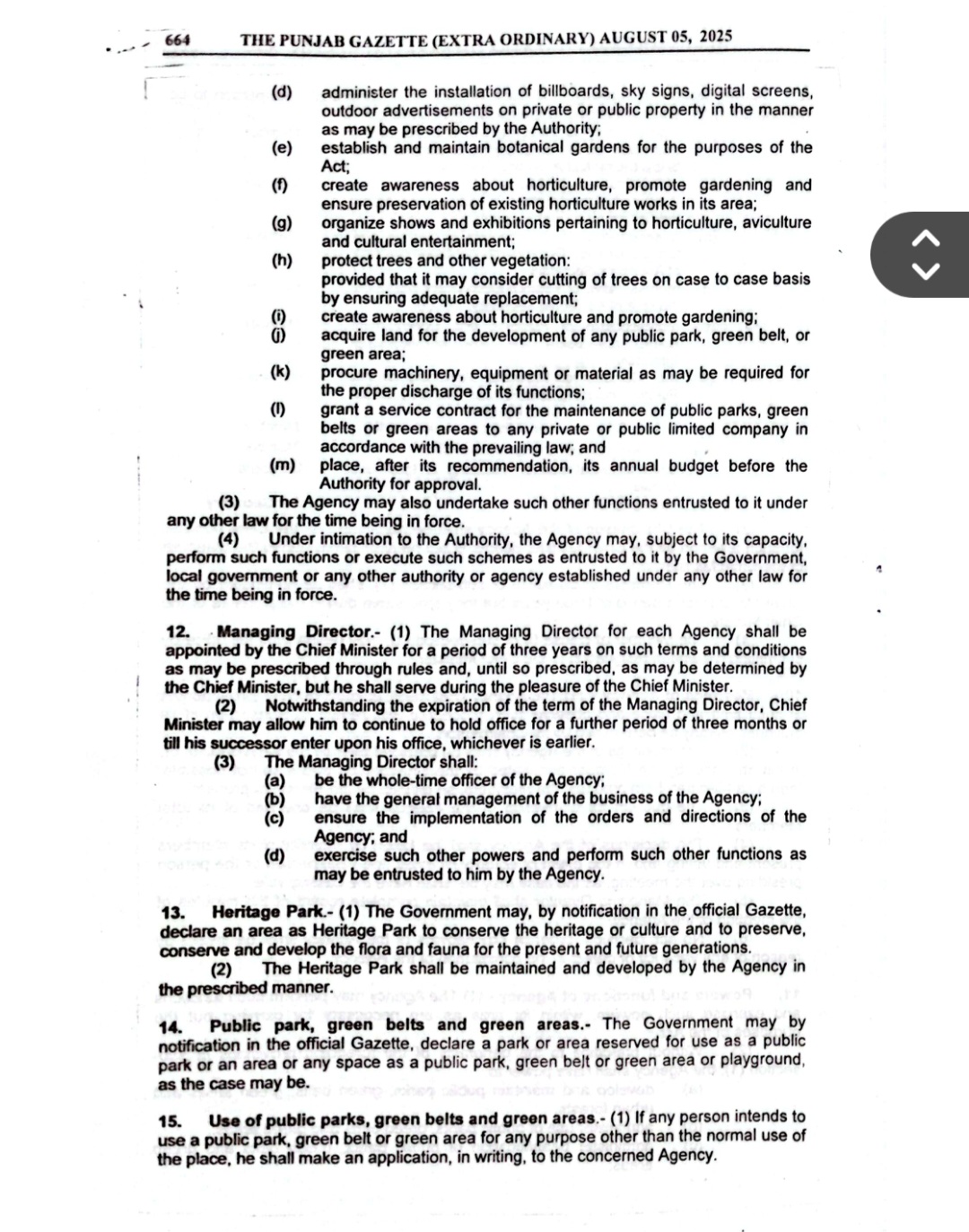 664 THE PUNJAB GAZETTE (EXTRA ORDINARY) AUGUST 05, 2025

(d) administer the installation of billboards, sky signs, digital screens, outdoor advertisements on private or public property in the manner as may be prescribed by the Authority;

(e) establish and maintain botanical gardens for the purposes of the Act;

(f) create awareness about horticulture, promote gardening and ensure preservation of existing horticulture works in its area;

(g) organize shows and exhibitions pertaining to horticulture, aviculture and cultural entertainment;

(h) protect trees and other vegetation: provided that it may consider cutting of trees on case to case basis by ensuring adequate replacement;

(i) create awareness about horticulture and promote gardening;

(j) acquire land for the development of any public park, green belt, or green area;

(k) procure machinery, equipment or material as may be required for the proper discharge of its functions;

(l) grant a service contract for the maintenance of public parks, green belts or green areas to any private or public limited company in accordance with the prevailing law; and

(m) place, after its recommendation, its annual budget before the Authority for approval.

(3) The Agency may also undertake such other functions entrusted to it under any other law for the time being in force.

(4) Under intimation to the Authority, the Agency may, subject to its capacity, perform such functions or execute such schemes as entrusted to it by the Government, local government or any other authority or agency established under any other law for the time being in force.

12. Managing Director.- (1) The Managing Director for each Agency shall be appointed by the Chief Minister for a period of three years on such terms and conditions as may be prescribed through rules and, until so prescribed, as may be determined by the Chief Minister, but he shall serve during the pleasure of the Chief Minister.

(2) Notwithstanding the expiration of the term of the Managing Director, Chief Minister may allow him to continue to hold office for a further period of three months or till his successor enter upon his office, whichever is earlier.

(3) The Managing Director shall:

(a) be the whole-time officer of the Agency;

(b) have the general management of the business of the Agency;

(c) ensure the implementation of the orders and directions of the Agency; and

(d) exercise such other powers and perform such other functions as may be entrusted to him by the Agency.

13. Heritage Park.- (1) The Government may, by notification in the official Gazette, declare an area as Heritage Park to conserve the heritage or culture and to preserve, conserve and develop the flora and fauna for the present and future generations.

(2) The Heritage Park shall be maintained and developed by the Agency in the prescribed manner.

14. Public park, green belts and green areas.- The Government may by notification in the official Gazette, declare a park or area reserved for use as a public park or an area or any space as a public park, green belt or green area or playground, as the case may be.

15. Use of public parks, green belts and green areas.- (1) If any person intends to use a public park, green belt or green area for any purpose other than the normal use of the place, he shall make an application, in writing, to the concerned Agency.